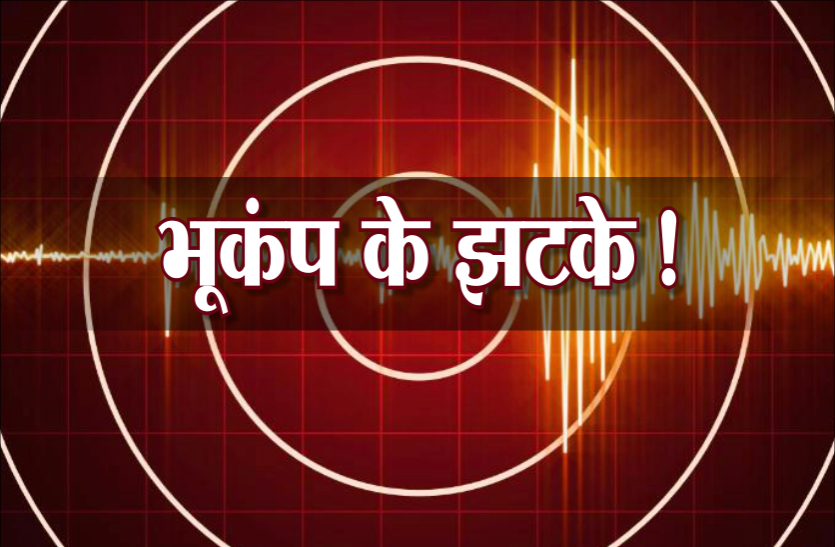 भूकंप के झटके !